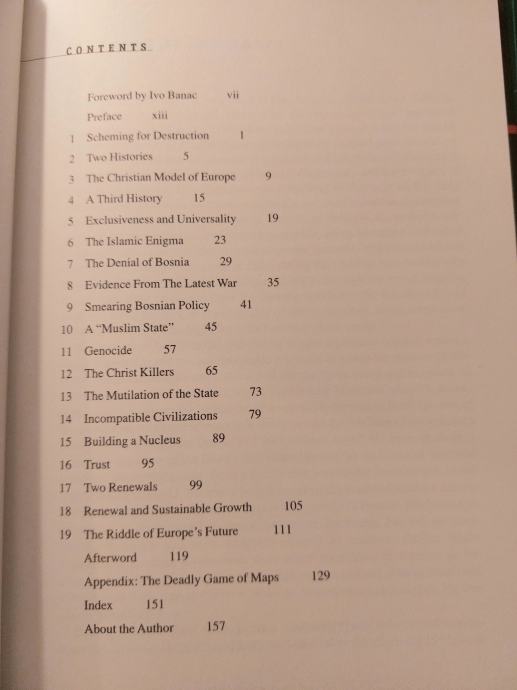 CONTENTS

Foreword by Ivo Banac vii

Preface xiii

1 Scheming for Destruction 1

2 Two Histories 5

3 The Christian Model of Europe 9

4 A Third History 15

5 Exclusiveness and Universality 19

6 The Islamic Enigma 23

7 The Denial of Bosnia 29

8 Evidence From The Latest War 35

9 Smearing Bosnian Policy 41

10 A "Muslim State" 45

11 Genocide 57

12 The Christ Killers 65

13 The Mutilation of the State 73

14 Incompatible Civilizations 79

15 Building a Nucleus 89

16 Trust 95

17 Two Renewals 99

18 Renewal and Sustainable Growth 105

19 The Riddle of Europe's Future 111

Afterword 119

Appendix: The Deadly Game of Maps 129

Index 151

About the Author 157